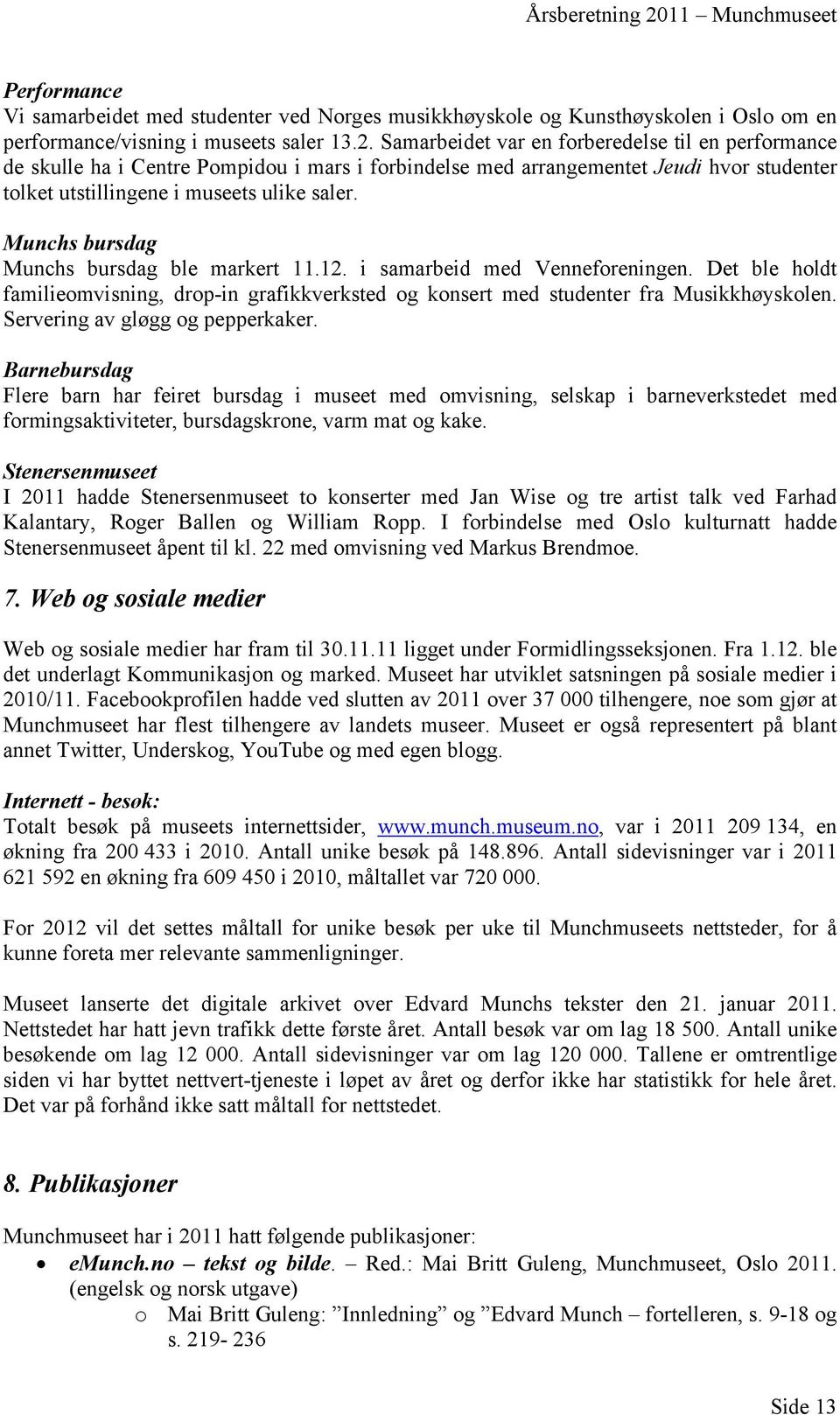 Årsberetning 2011 – Munchmuseet

Performance
Vi samarbeidet med studenter ved Norges musikkhøyskole og Kunsthøyskolen i Oslo om en performance/visning i museets saler 13.2. Samarbeidet var en forberedelse til en performance de skulle ha i Centre Pompidou i mars i forbindelse med arrangementet Jeudi hvor studenter tolket utstillingene i museets ulike saler.

Munchs bursdag
Munchs bursdag ble markert 11.12. i samarbeid med Venneforeningen. Det ble holdt familieomvisning, drop-in grafikkverksted og konsert med studenter fra Musikkhøyskolen. Servering av gløgg og pepperkaker.

Barnebursdag
Flere barn har feiret bursdag i museet med omvisning, selskap i barneverkstedet med formingsaktiviteter, bursdagskrone, varm mat og kake.

Stenersenmuseet
I 2011 hadde Stenersenmuseet to konserter med Jan Wise og tre artist talk ved Farhad Kalantary, Roger Ballen og William Ropp. I forbindelse med Oslo kulturnatt hadde Stenersenmuseet åpent til kl. 22 med omvisning ved Markus Brendmoe.

7. Web og sosiale medier

Web og sosiale medier har fram til 30.11.11 ligget under Formidlingsseksjonen. Fra 1.12. ble det underlagt Kommunikasjon og marked. Museet har utviklet satsningen på sosiale medier i 2010/11. Facebookprofilen hadde ved slutten av 2011 over 37 000 tilhengere, noe som gjør at Munchmuseet har flest tilhengere av landets museer. Museet er også representert på blant annet Twitter, Underskog, YouTube og med egen blogg.

Internett - besøk:
Totalt besøk på museets internettsider, www.munch.museum.no, var i 2011 209 134, en økning fra 200 433 i 2010. Antall unike besøk på 148.896. Antall sidevisninger var i 2011 621 592 en økning fra 609 450 i 2010, måltallet var 720 000.

For 2012 vil det settes måltall for unike besøk per uke til Munchmuseets nettsteder, for å kunne foreta mer relevante sammenligninger.

Museet lanserte det digitale arkivet over Edvard Munchs tekster den 21. januar 2011. Nettstedet har hatt jevn trafikk dette første året. Antall besøk var om lag 18 500. Antall unike besøkende om lag 12 000. Antall sidevisninger var om lag 120 000. Tallene er omtrentlige siden vi har byttet nettvert-tjeneste i løpet av året og derfor ikke har statistikk for hele året. Det var på forhånd ikke satt måltall for nettstedet.

8. Publikasjoner

Munchmuseet har i 2011 hatt følgende publikasjoner:
• eMunch.no – tekst og bilde. – Red.: Mai Britt Guleng, Munchmuseet, Oslo 2011. (engelsk og norsk utgave)
  o Mai Britt Guleng: ”Innledning” og ”Edvard Munch – fortelleren, s. 9-18 og s. 219- 236

Side 13